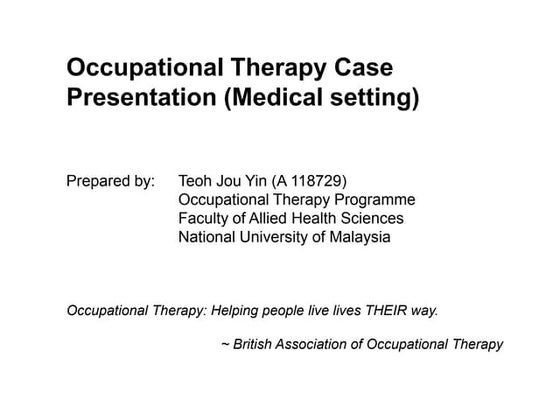 Occupational Therapy Case Presentation (Medical setting)

Prepared by: Teoh Jou Yin (A 118729)
Occupational Therapy Programme
Faculty of Allied Health Sciences
National University of Malaysia

Occupational Therapy: Helping people live lives THEIR way.

~ British Association of Occupational Therapy